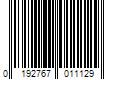 0 192767 011129